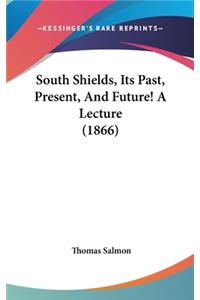 —KESSINGER'S RARE REPRINTS—

South Shields, Its Past, Present, And Future! A Lecture (1866)

Thomas Salmon